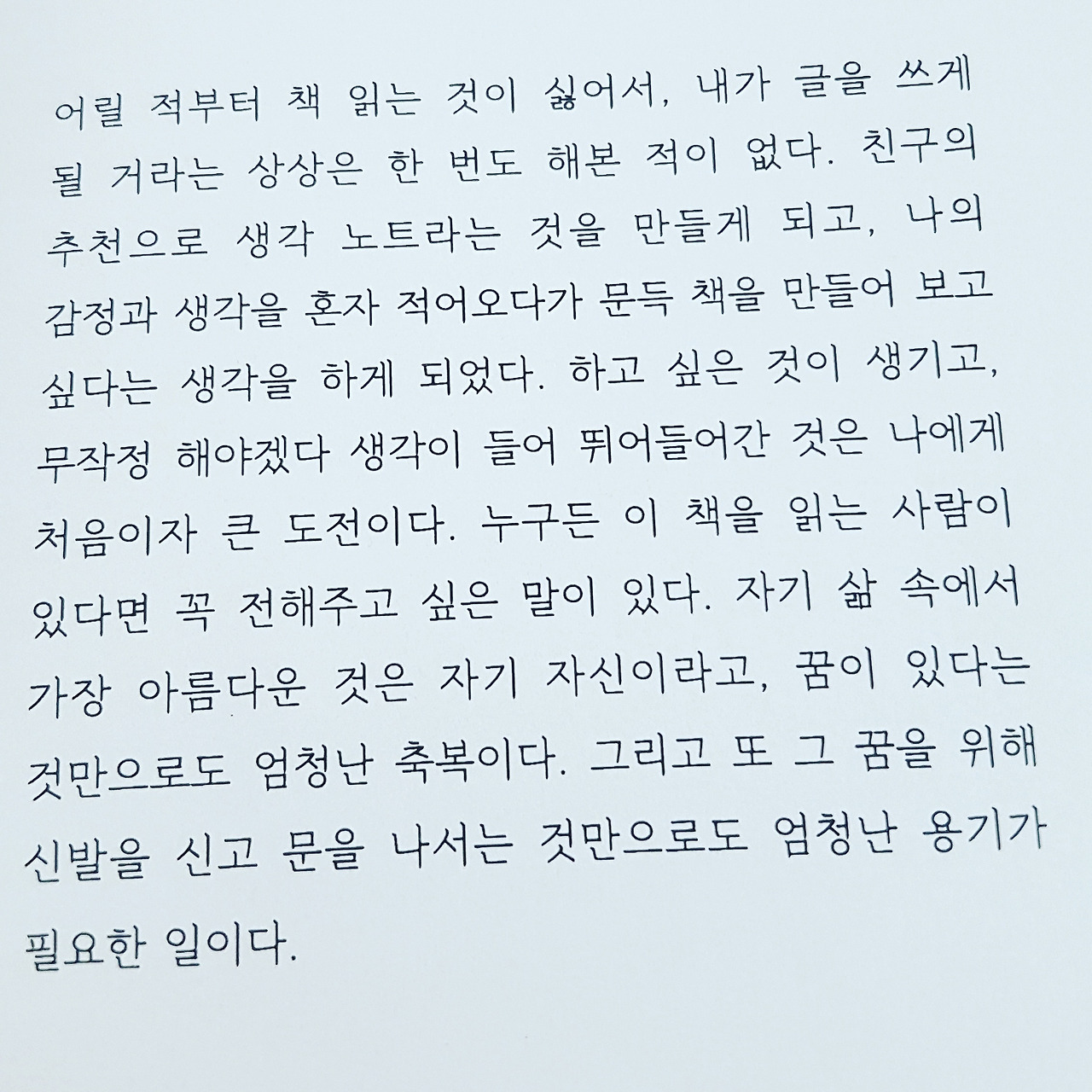 어릴 적부터 책 읽는 것이 싫어서, 내가 글을 쓰게 될 거라는 상상은 한 번도 해본 적이 없다. 친구의 추천으로 생각 노트라는 것을 만들게 되고, 나의 감정과 생각을 혼자 적어오다가 문득 책을 만들어 보고 싶다는 생각을 하게 되었다. 하고 싶은 것이 생기고, 무작정 해야겠다 생각이 들어 뛰어들어간 것은 나에게 처음이자 큰 도전이다. 누구든 이 책을 읽는 사람이 있다면 꼭 전해주고 싶은 말이 있다. 자기 삶 속에서 가장 아름다운 것은 자기 자신이라고, 꿈이 있다는 것만으로도 엄청난 축복이다. 그리고 또 그 꿈을 위해 신발을 신고 문을 나서는 것만으로도 엄청난 용기가 필요한 일이다.